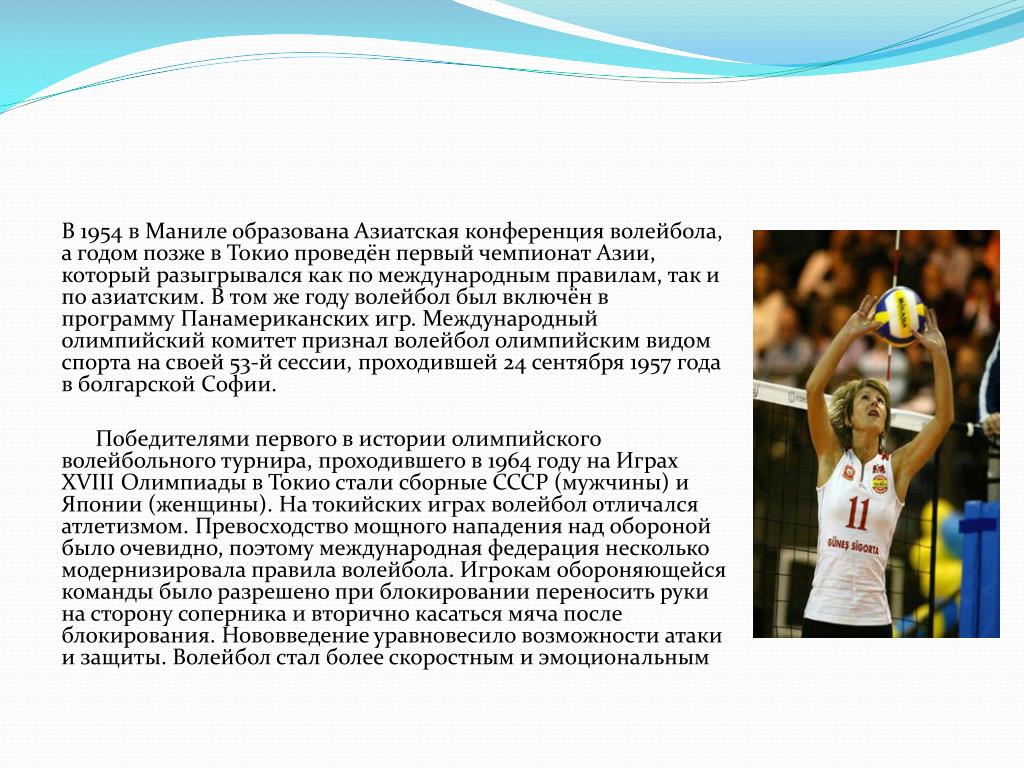 В 1954 в Маниле образована Азиатская конференция волейбола, а годом позже в Токио проведён первый чемпионат Азии, который разыгрывался как по международным правилам, так и по азиатским. В том же году волейбол был включён в программу Панамериканских игр. Международный олимпийский комитет признал волейбол олимпийским видом спорта на своей 53-й сессии, проходившей 24 сентября 1957 года в болгарской Софии.

Победителями первого в истории олимпийского волейбольного турнира, проходившего в 1964 году на Играх XVIII Олимпиады в Токио стали сборные СССР (мужчины) и Японии (женщины). На токийских играх волейбол отличался атлетизмом. Превосходство мощного нападения над обороной было очевидно, поэтому международная федерация несколько модернизировала правила волейбола. Игрокам обороняющейся команды было разрешено при блокировании переносить руки на сторону соперника и вторично касаться мяча после блокирования. Нововведение уравновесило возможности атаки и защиты. Волейбол стал более скоростным и эмоциональным

11
GÜNEŞ SİGORTA